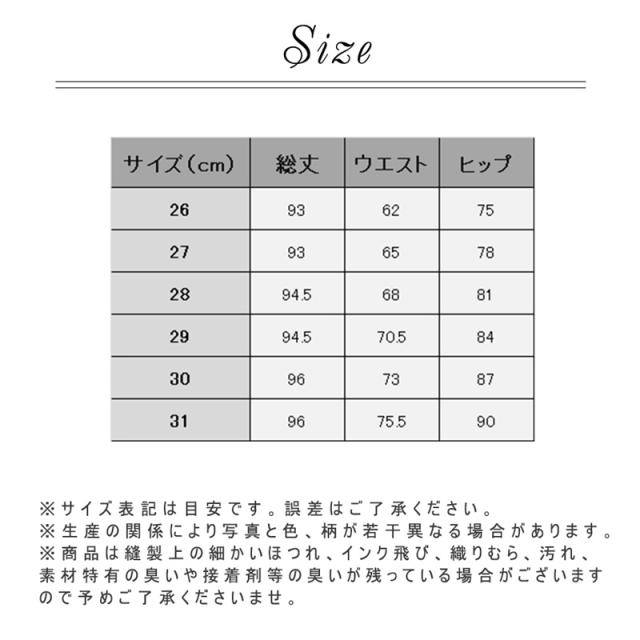 Size

| サイズ(cm) | 総丈 | ウエスト | ヒップ |
|---|---|---|---|
| 26 | 93 | 62 | 75 |
| 27 | 93 | 65 | 78 |
| 28 | 94.5 | 68 | 81 |
| 29 | 94.5 | 70.5 | 84 |
| 30 | 96 | 73 | 87 |
| 31 | 96 | 75.5 | 90 |

※サイズ表記は目安です。誤差はご了承ください。
※生産の関係により写真と色、柄が若干異なる場合があります。
※商品は縫製上の細かいほつれ、インク飛び、織りむら、汚れ、素材特有の臭いや接着剤等の臭いが残っている場合がございますので予めご了承くださいませ。